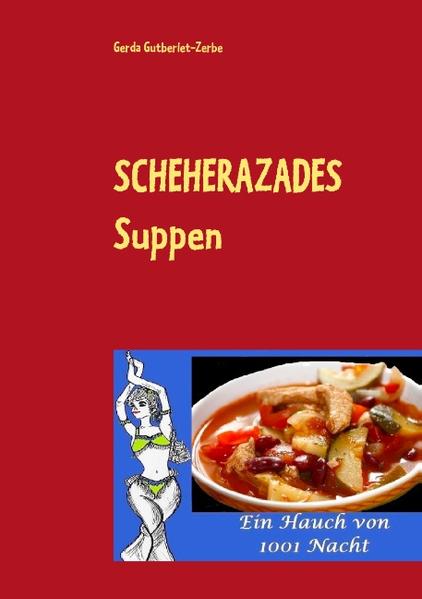 Gerda Gutberlet-Zerbe

SCHEHERAZADES
Suppen

Ein Hauch von
1001 Nacht